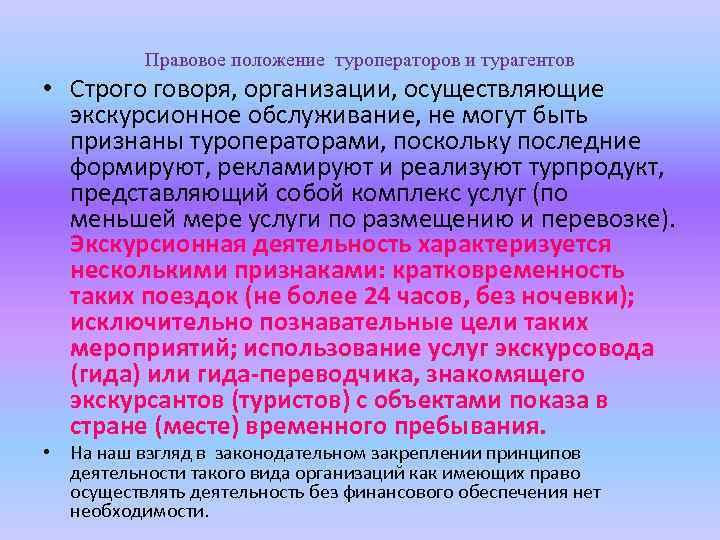 Правовое положение туроператоров и турагентов

• Строго говоря, организации, осуществляющие экскурсионное обслуживание, не могут быть признаны туроператорами, поскольку последние формируют, рекламируют и реализуют турпродукт, представляющий собой комплекс услуг (по меньшей мере услуги по размещению и перевозке). Экскурсионная деятельность характеризуется несколькими признаками: кратковременность таких поездок (не более 24 часов, без ночевки); исключительно познавательные цели таких мероприятий; использование услуг экскурсовода (гида) или гида-переводчика, знакомящего экскурсантов (туристов) с объектами показа в стране (месте) временного пребывания.

• На наш взгляд в законодательном закреплении принципов деятельности такого вида организаций как имеющих право осуществлять деятельность без финансового обеспечения нет необходимости.